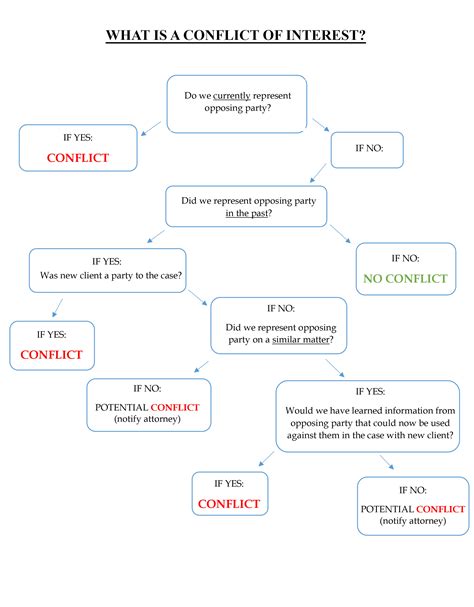 WHAT IS A CONFLICT OF INTEREST?

Do we currently represent opposing party?

IF YES:
CONFLICT

IF NO:

Did we represent opposing party in the past?

IF YES:
Was new client a party to the case?

IF NO:
NO CONFLICT

IF YES:
CONFLICT

IF NO:
Did we represent opposing party on a similar matter?

IF NO:
POTENTIAL CONFLICT
(notify attorney)

IF YES:
Would we have learned information from opposing party that could now be used against them in the case with new client?

IF YES:
CONFLICT

IF NO:
POTENTIAL CONFLICT
(notify attorney)